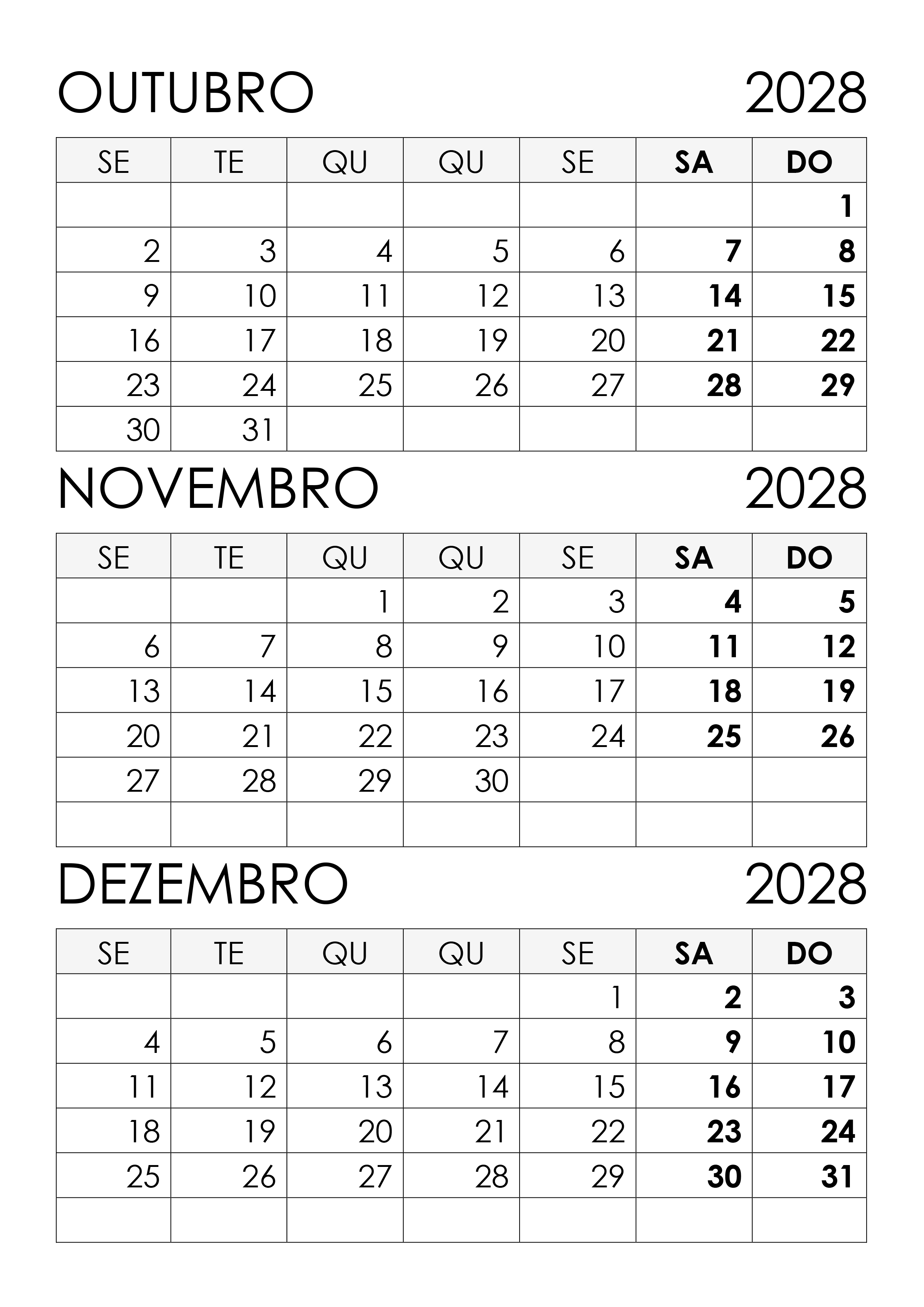 OUTUBRO 2028

| SE | TE | QU | QU | SE | SA | DO |
|---|---|---|---|---|---|---|
|  |  |  |  |  |  | 1 |
| 2 | 3 | 4 | 5 | 6 | 7 | 8 |
| 9 | 10 | 11 | 12 | 13 | 14 | 15 |
| 16 | 17 | 18 | 19 | 20 | 21 | 22 |
| 23 | 24 | 25 | 26 | 27 | 28 | 29 |
| 30 | 31 |  |  |  |  |  |

NOVEMBRO 2028

| SE | TE | QU | QU | SE | SA | DO |
|---|---|---|---|---|---|---|
|  |  | 1 | 2 | 3 | 4 | 5 |
| 6 | 7 | 8 | 9 | 10 | 11 | 12 |
| 13 | 14 | 15 | 16 | 17 | 18 | 19 |
| 20 | 21 | 22 | 23 | 24 | 25 | 26 |
| 27 | 28 | 29 | 30 |  |  |  |
|  |  |  |  |  |  |  |

DEZEMBRO 2028

| SE | TE | QU | QU | SE | SA | DO |
|---|---|---|---|---|---|---|
|  |  |  |  | 1 | 2 | 3 |
| 4 | 5 | 6 | 7 | 8 | 9 | 10 |
| 11 | 12 | 13 | 14 | 15 | 16 | 17 |
| 18 | 19 | 20 | 21 | 22 | 23 | 24 |
| 25 | 26 | 27 | 28 | 29 | 30 | 31 |
|  |  |  |  |  |  |  |